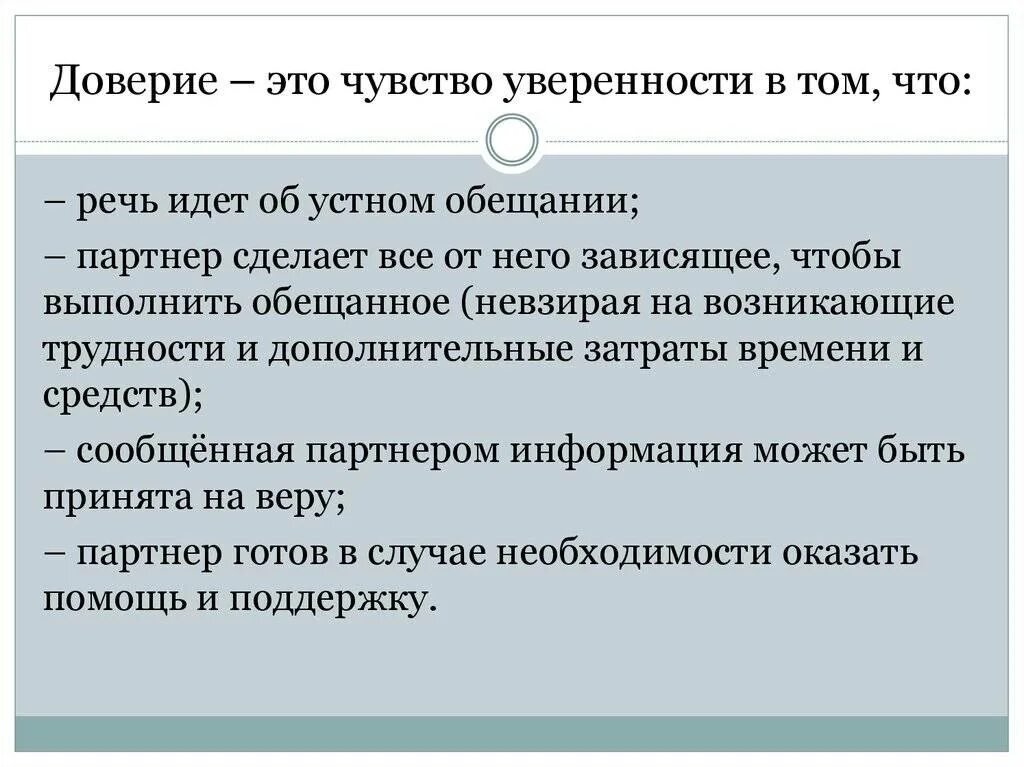 Доверие – это чувство уверенности в том, что:

– речь идет об устном обещании;

– партнер сделает все от него зависящее, чтобы выполнить обещанное (невзирая на возникающие трудности и дополнительные затраты времени и средств);

– сообщённая партнером информация может быть принята на веру;

– партнер готов в случае необходимости оказать помощь и поддержку.